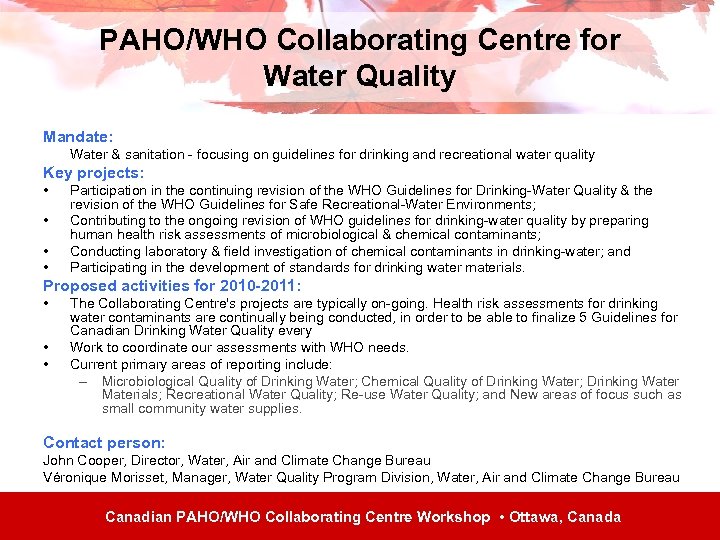 PAHO/WHO Collaborating Centre for Water Quality

Mandate:
Water & sanitation - focusing on guidelines for drinking and recreational water quality

Key projects:
• Participation in the continuing revision of the WHO Guidelines for Drinking-Water Quality & the revision of the WHO Guidelines for Safe Recreational-Water Environments;
• Contributing to the ongoing revision of WHO guidelines for drinking-water quality by preparing human health risk assessments of microbiological & chemical contaminants;
• Conducting laboratory & field investigation of chemical contaminants in drinking-water; and
• Participating in the development of standards for drinking water materials.

Proposed activities for 2010-2011:
• The Collaborating Centre's projects are typically on-going. Health risk assessments for drinking water contaminants are continually being conducted, in order to be able to finalize 5 Guidelines for Canadian Drinking Water Quality every
• Work to coordinate our assessments with WHO needs.
• Current primary areas of reporting include:
– Microbiological Quality of Drinking Water; Chemical Quality of Drinking Water; Drinking Water Materials; Recreational Water Quality; Re-use Water Quality; and New areas of focus such as small community water supplies.

Contact person:
John Cooper, Director, Water, Air and Climate Change Bureau
Véronique Morisset, Manager, Water Quality Program Division, Water, Air and Climate Change Bureau

Canadian PAHO/WHO Collaborating Centre Workshop • Ottawa, Canada